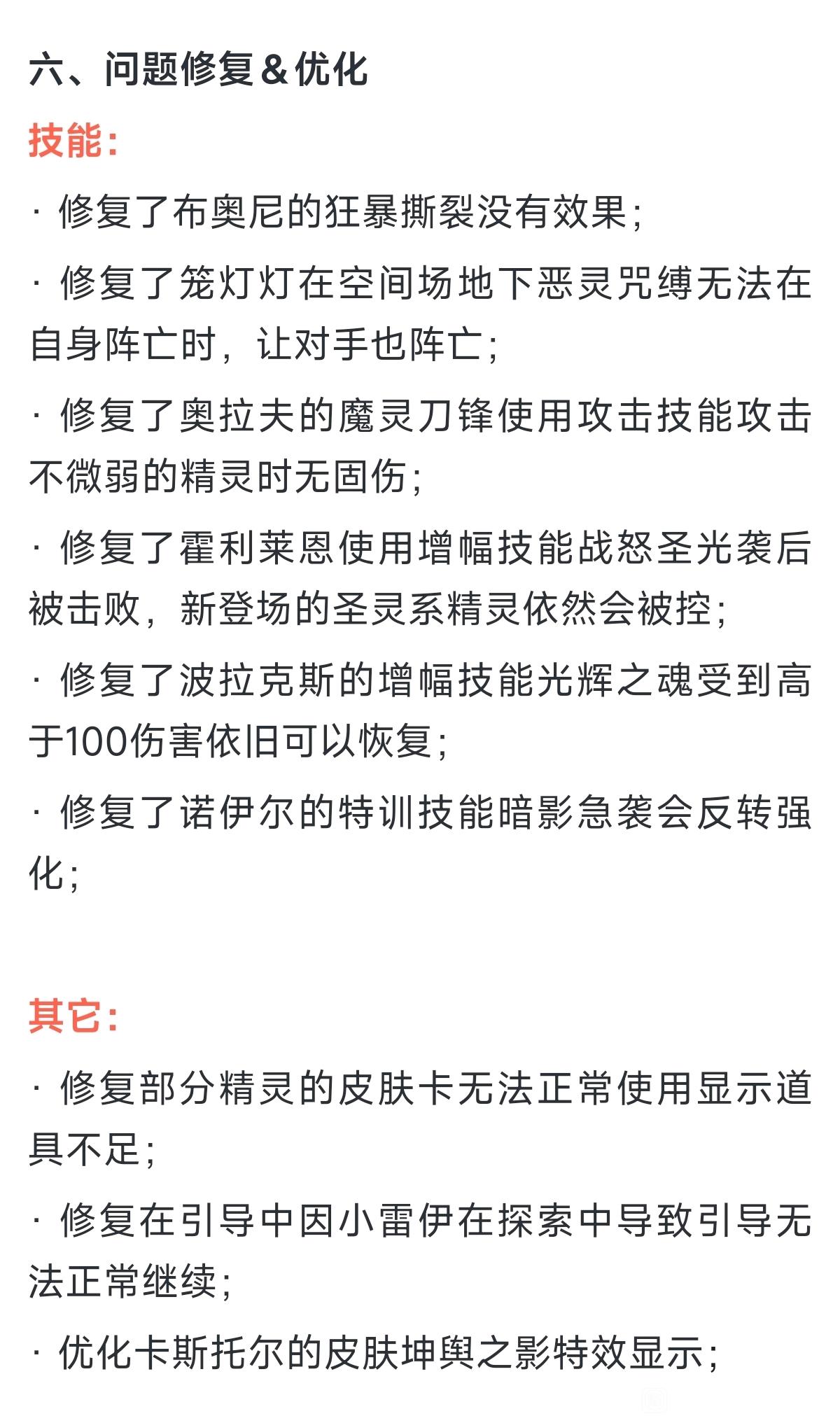 六、问题修复＆优化

技能：

· 修复了布奥尼的狂暴撕裂没有效果；

· 修复了笼灯灯在空间场地下恶灵咒缚无法在自身阵亡时，让对手也阵亡；

· 修复了奥拉夫的魔灵刀锋使用攻击技能攻击不微弱的精灵时无固伤；

· 修复了霍利莱恩使用增幅技能战怒圣光袭后被击败，新登场的圣灵系精灵依然会被控；

· 修复了波拉克斯的增幅技能光辉之魂受到高于100伤害依旧可以恢复；

· 修复了诺伊尔的特训技能暗影急袭会反转强化；

其它：

· 修复部分精灵的皮肤卡无法正常使用显示道具不足；

· 修复在引导中因小雷伊在探索中导致引导无法正常继续；

· 优化卡斯托尔的皮肤坤舆之影特效显示；